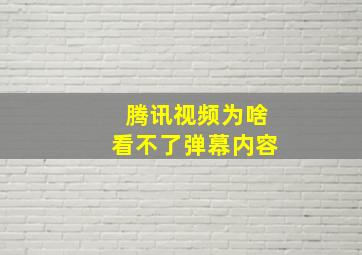 腾讯视频为啥
看不了弹幕内容